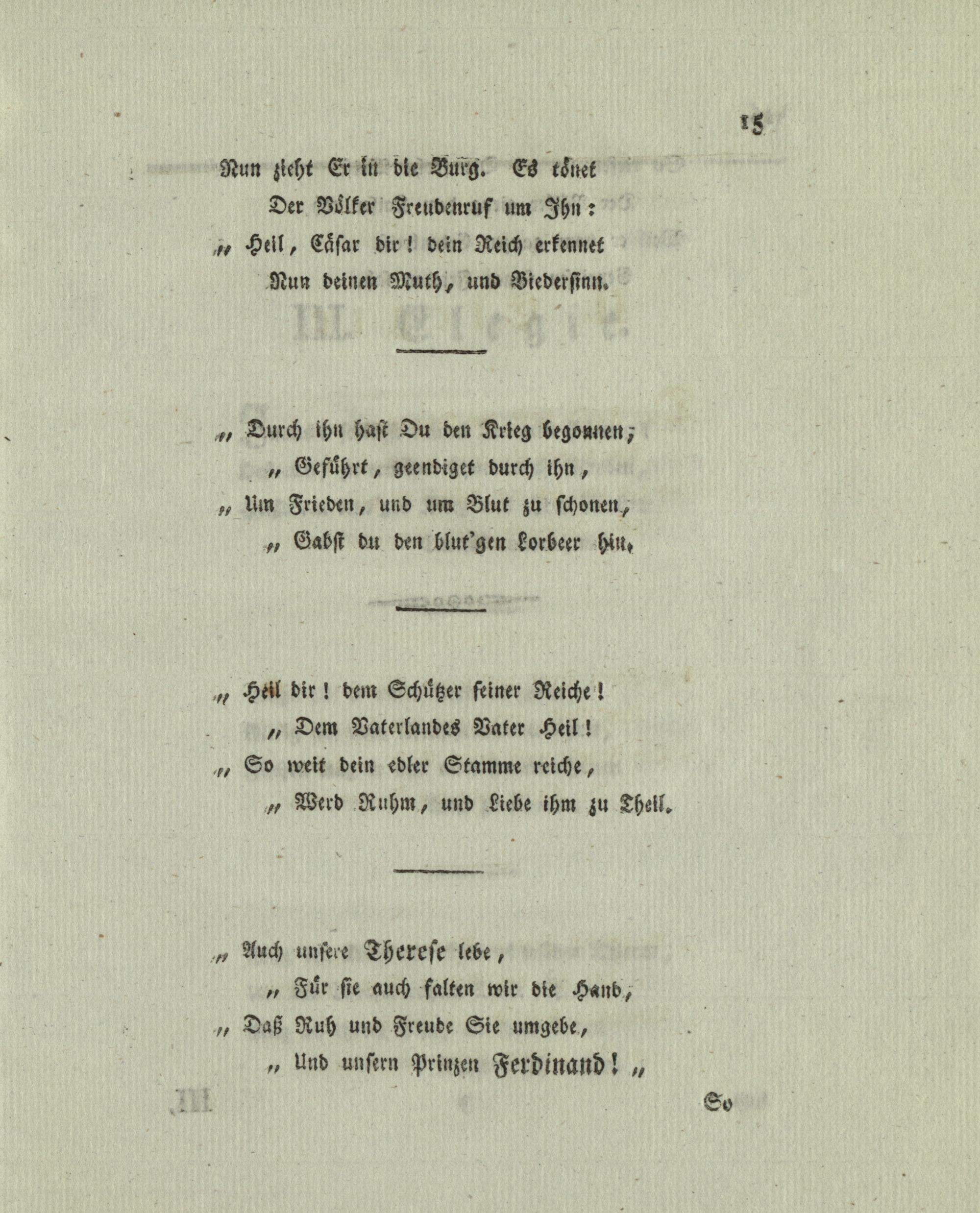 15

Nun zieht Er in die Burg. Es tönet
Der Völker Freudenruf um Ihn:
„ Heil, Cäsar dir! dein Reich erkennet
Nun deinen Muth, und Biedersinn.

„ Durch ihn hast Du den Krieg begonnen,
„ Geführt, geendiget durch ihn,
„ Um Frieden, und um Blut zu schonen,
„ Gabst du den blut'gen Lorbeer hin.

„ Heil dir! dem Schützer seiner Reiche!
„ Dem Vaterlandes Vater Heil!
„ So weit dein edler Stamme reiche,
„ Werd Ruhm, und Liebe ihm zu Theil.

„ Auch unsere Therese lebe,
„ Für sie auch falten wir die Hand,
„ Daß Ruh und Freude Sie umgebe,
„ Und unsern Prinzen Ferdinand! „

So